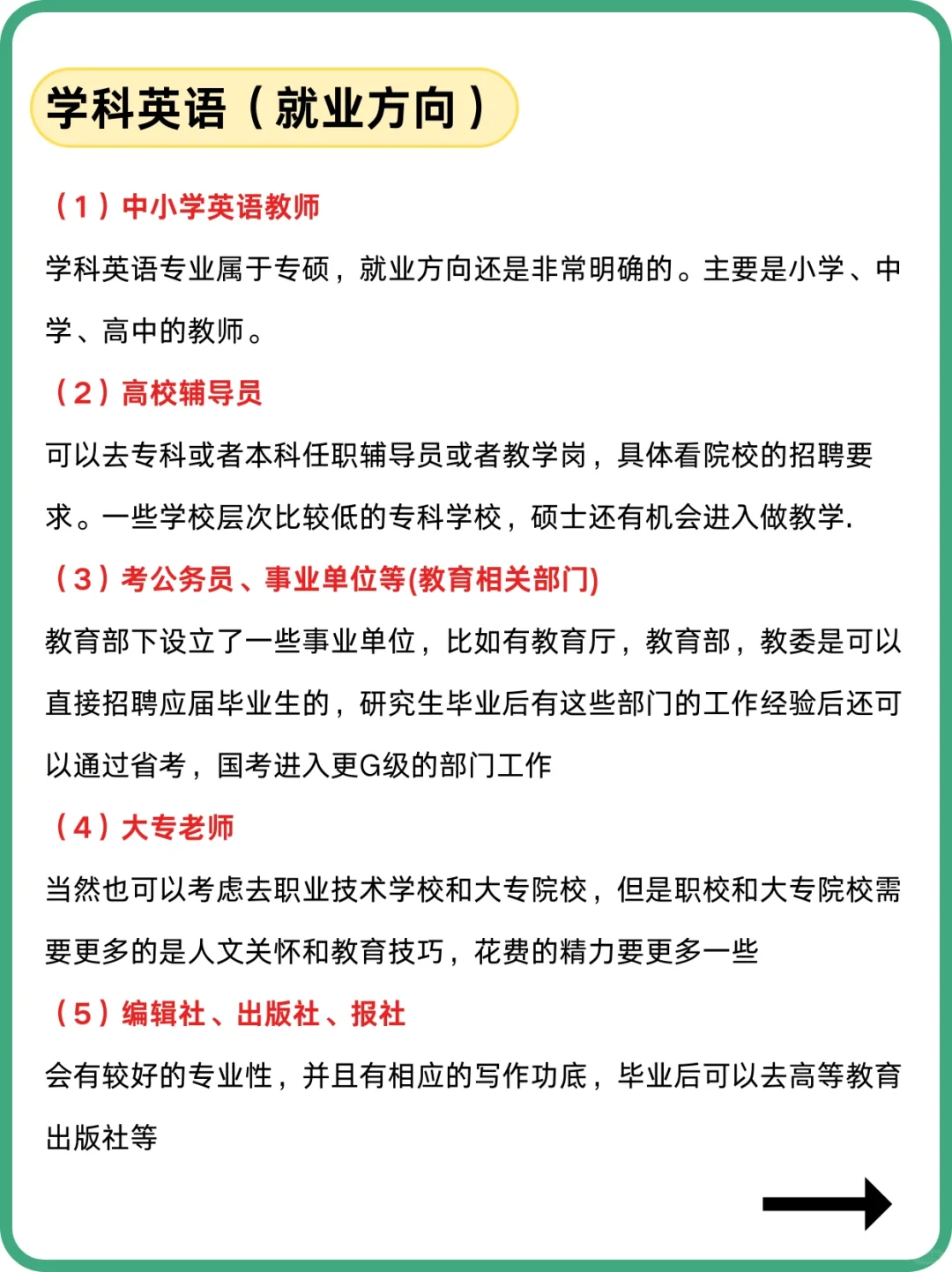 学科英语（就业方向）

（1）中小学英语教师

学科英语专业属于专硕，就业方向还是非常明确的。主要是小学、中学、高中的教师。

（2）高校辅导员

可以去专科或者本科任职辅导员或者教学岗，具体看院校的招聘要求。一些学校层次比较低的专科学校，硕士还有机会进入做教学.

（3）考公务员、事业单位等(教育相关部门)

教育部下设立了一些事业单位，比如有教育厅，教育部，教委是可以直接招聘应届毕业生的，研究生毕业后有这些部门的工作经验后还可以通过省考，国考进入更G级的部门工作

（4）大专老师

当然也可以考虑去职业技术学校和大专院校，但是职校和大专院校需要更多的是人文关怀和教育技巧，花费的精力要更多一些

（5）编辑社、出版社、报社

会有较好的专业性，并且有相应的写作功底，毕业后可以去高等教育出版社等